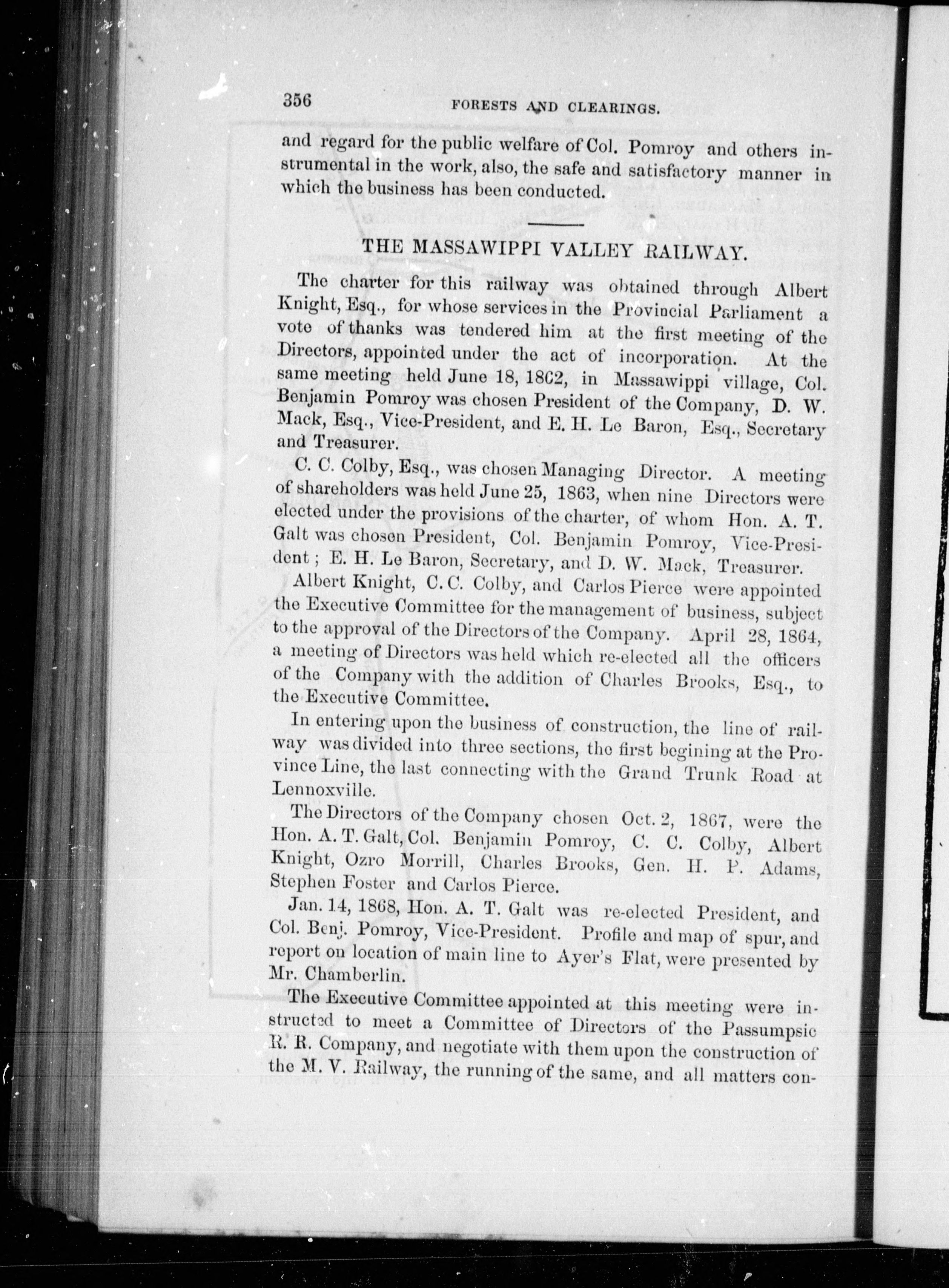 356 FORESTS AND CLEARINGS.

and regard for the public welfare of Col. Pomroy and others instrumental in the work, also, the safe and satisfactory manner in which the business has been conducted.

THE MASSAWIPPI VALLEY RAILWAY.

The charter for this railway was obtained through Albert Knight, Esq., for whose services in the Provincial Parliament a vote of thanks was tendered him at the first meeting of the Directors, appointed under the act of incorporation. At the same meeting held June 18, 1862, in Massawippi village, Col. Benjamin Pomroy was chosen President of the Company, D. W. Mack, Esq., Vice-President, and E. H. Le Baron, Esq., Secretary and Treasurer.

C. C. Colby, Esq., was chosen Managing Director. A meeting of shareholders was held June 25, 1863, when nine Directors were elected under the provisions of the charter, of whom Hon. A. T. Galt was chosen President, Col. Benjamin Pomroy, Vice-President; E. H. Le Baron, Secretary, and D. W. Mack, Treasurer.

Albert Knight, C. C. Colby, and Carlos Pierce were appointed the Executive Committee for the management of business, subject to the approval of the Directors of the Company. April 28, 1864, a meeting of Directors was held which re-elected all the officers of the Company with the addition of Charles Brooks, Esq., to the Executive Committee.

In entering upon the business of construction, the line of railway was divided into three sections, the first begining at the Province Line, the last connecting with the Grand Trunk Road at Lennoxville.

The Directors of the Company chosen Oct. 2, 1867, were the Hon. A. T. Galt, Col. Benjamin Pomroy, C. C. Colby, Albert Knight, Ozro Morrill, Charles Brooks, Gen. H. P. Adams, Stephen Foster and Carlos Pierce.

Jan. 14, 1868, Hon. A. T. Galt was re-elected President, and Col. Benj. Pomroy, Vice-President. Profile and map of spur, and report on location of main line to Ayer's Flat, were presented by Mr. Chamberlin.

The Executive Committee appointed at this meeting were instructed to meet a Committee of Directors of the Passumpsic R. R. Company, and negotiate with them upon the construction of the M. V. Railway, the running of the same, and all matters con-